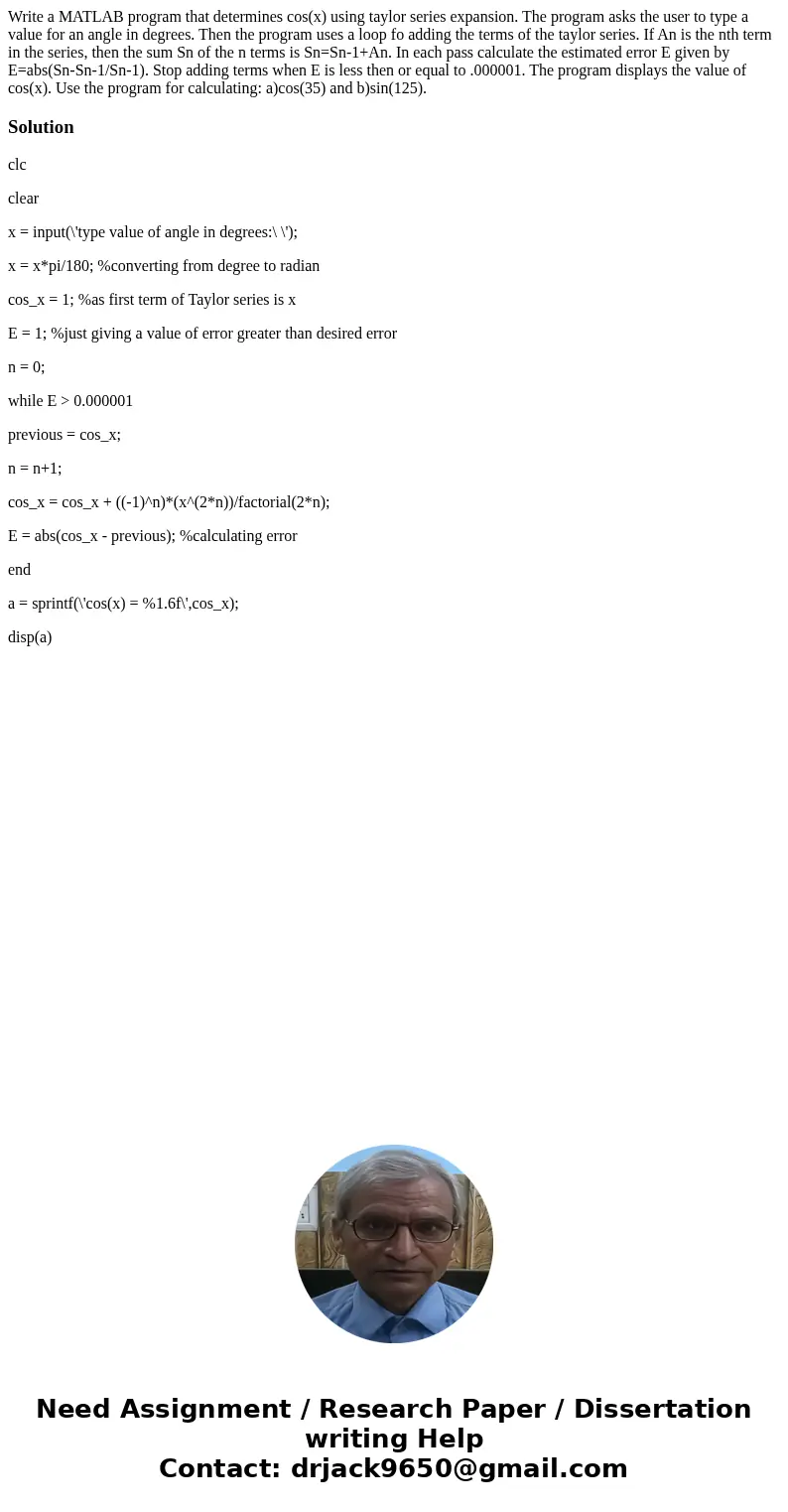 Write a MATLAB program that determines cos(x) using taylor series expansion. The program asks the user to type a value for an angle in degrees. Then the program uses a loop fo adding the terms of the taylor series. If An is the nth term in the series, then the sum Sn of the n terms is Sn=Sn-1+An. In each pass calculate the estimated error E given by E=abs(Sn-Sn-1/Sn-1). Stop adding terms when E is less then or equal to .000001. The program displays the value of cos(x). Use the program for calculating: a)cos(35) and b)sin(125).

Solution

clc

clear

x = input(\'type value of angle in degrees:\ \');

x = x*pi/180; %converting from degree to radian

cos_x = 1; %as first term of Taylor series is x

E = 1; %just giving a value of error greater than desired error

n = 0;

while E > 0.000001

previous = cos_x;

n = n+1;

cos_x = cos_x + ((-1)^n)*(x^(2*n))/factorial(2*n);

E = abs(cos_x - previous); %calculating error

end

a = sprintf(\'cos(x) = %1.6f\',cos_x);

disp(a)

Need Assignment / Research Paper / Dissertation writing Help
Contact: drjack9650@gmail.com